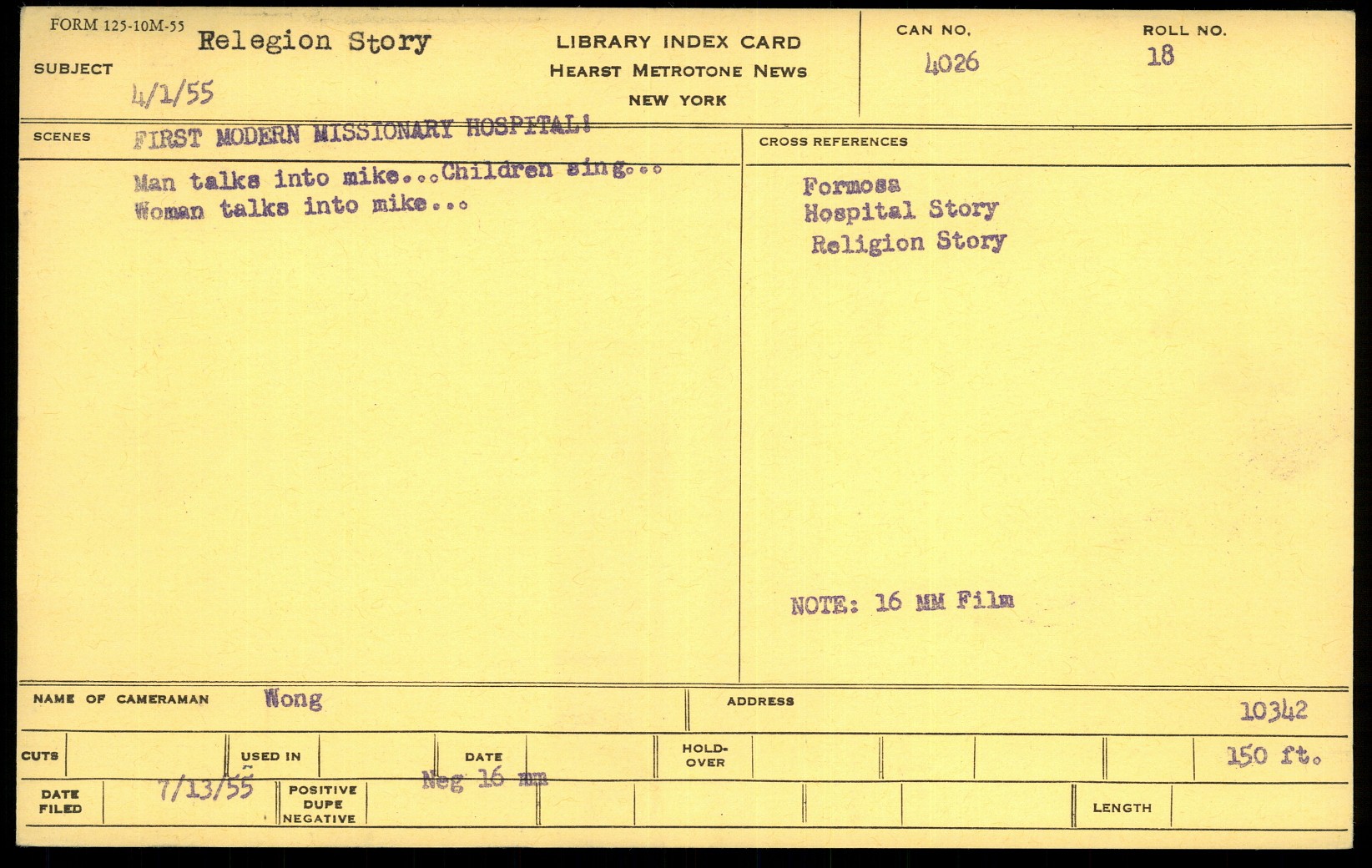 FORM 125-10M-55

SUBJECT Relegion Story
4/1/55

LIBRARY INDEX CARD
HEARST METROTONE NEWS
NEW YORK

CAN NO. 4026

ROLL NO. 18

SCENES FIRST MODERN MISSIONARY HOSPITAL!

Man talks into mike...Children sing...
Woman talks into mike...

CROSS REFERENCES

Formosa
Hospital Story
Religion Story

NOTE: 16 MM Film

NAME OF CAMERAMAN Wong

ADDRESS

10342

CUTS

USED IN

DATE

HOLD-OVER

150 ft.

DATE FILED 7/13/55

POSITIVE DUPE NEGATIVE

Neg 16 mm

LENGTH